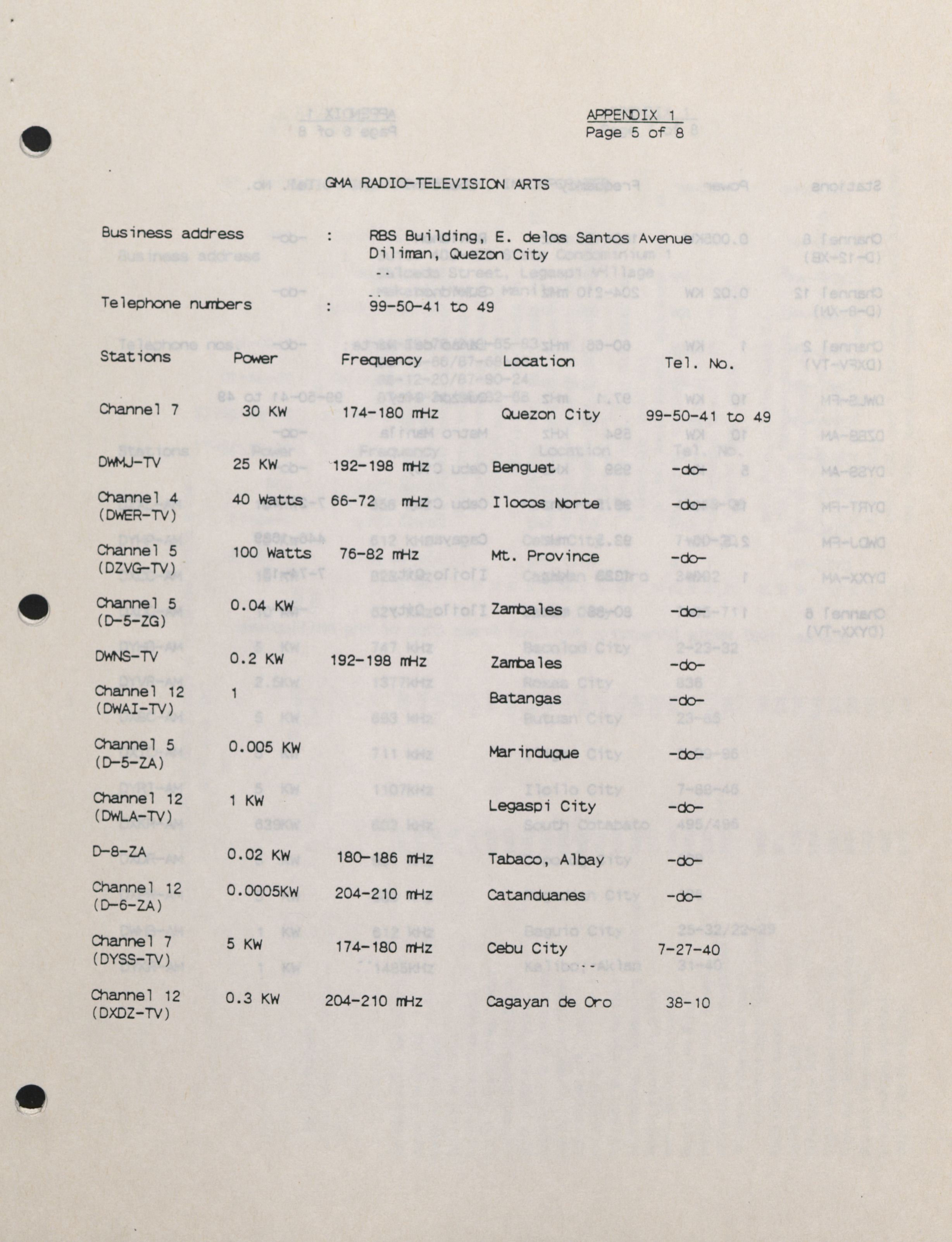 APPENDIX 1
Page 5 of 8

GMA RADIO-TELEVISION ARTS

Business address : RBS Building, E. delos Santos Avenue Diliman, Quezon City

Telephone numbers : 99-50-41 to 49

| Stations | Power | Frequency | Location | Tel. No. |
|---|---|---|---|---|
| Channel 7 | 30 KW | 174-180 mHz | Quezon City | 99-50-41 to 49 |
| DWMJ-TV | 25 KW | 192-198 mHz | Benguet | -do- |
| Channel 4 (DWER-TV) | 40 Watts | 66-72 mHz | Ilocos Norte | -do- |
| Channel 5 (DZVG-TV) | 100 Watts | 76-82 mHz | Mt. Province | -do- |
| Channel 5 (D-5-ZG) | 0.04 KW | | Zambales | -do- |
| DWNS-TV | 0.2 KW | 192-198 mHz | Zambales | -do- |
| Channel 12 (DWAI-TV) | 1 | | Batangas | -do- |
| Channel 5 (D-5-ZA) | 0.005 KW | | Marinduque | -do- |
| Channel 12 (DWLA-TV) | 1 KW | | Legaspi City | -do- |
| D-8-ZA | 0.02 KW | 180-186 mHz | Tabaco, Albay | -do- |
| Channel 12 (D-6-ZA) | 0.0005KW | 204-210 mHz | Catanduanes | -do- |
| Channel 7 (DYSS-TV) | 5 KW | 174-180 mHz | Cebu City | 7-27-40 |
| Channel 12 (DXDZ-TV) | 0.3 KW | 204-210 mHz | Cagayan de Oro | 38-10 |